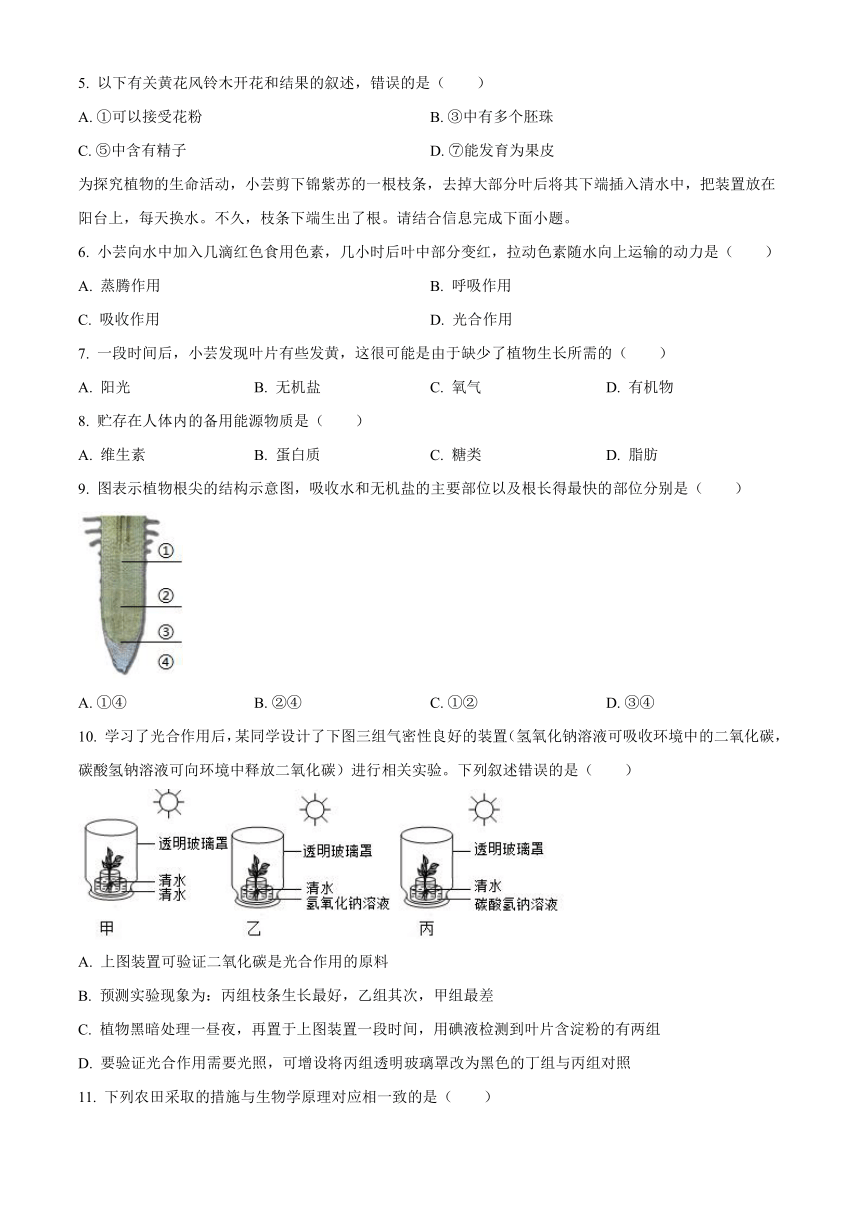 5. 以下有关黄花风铃木开花和结果的叙述，错误的是（　　）

A. ①可以接受花粉

B. ③中有多个胚珠

C. ⑤中含有精子

D. ⑦能发育为果皮

为探究植物的生命活动，小芸剪下锦紫苏的一根枝条，去掉大部分叶后将其下端插入清水中，把装置放在阳台上，每天换水。不久，枝条下端生出了根。请结合信息完成下面小题。

6. 小芸向水中加入几滴红色食用色素，几小时后叶中部分变红，拉动色素随水向上运输的动力是（　　）

A. 蒸腾作用

B. 呼吸作用

C. 吸收作用

D. 光合作用

7. 一段时间后，小芸发现叶片有些发黄，这很可能是由于缺少了植物生长所需的（　　）

A. 阳光

B. 无机盐

C. 氧气

D. 有机物

8. 贮存在人体内的备用能源物质是（　　）

A. 维生素

B. 蛋白质

C. 糖类

D. 脂肪

9. 图表示植物根尖的结构示意图，吸收水和无机盐的主要部位以及根长得最快的部位分别是（　　）

①
②
③
④

A. ①④

B. ②④

C. ①②

D. ③④

10. 学习了光合作用后，某同学设计了下图三组气密性良好的装置（氢氧化钠溶液可吸收环境中的二氧化碳，碳酸氢钠溶液可向环境中释放二氧化碳）进行相关实验。下列叙述错误的是（　　）

透明玻璃罩
清水
清水
甲

透明玻璃罩
清水
氢氧化钠溶液
乙

透明玻璃罩
清水
碳酸氢钠溶液
丙

A. 上图装置可验证二氧化碳是光合作用的原料

B. 预测实验现象为：丙组枝条生长最好，乙组其次，甲组最差

C. 植物黑暗处理一昼夜，再置于上图装置一段时间，用碘液检测到叶片含淀粉的有两组

D. 要验证光合作用需要光照，可增设将丙组透明玻璃罩改为黑色的丁组与丙组对照

11. 下列农田采取的措施与生物学原理对应相一致的是（　　）